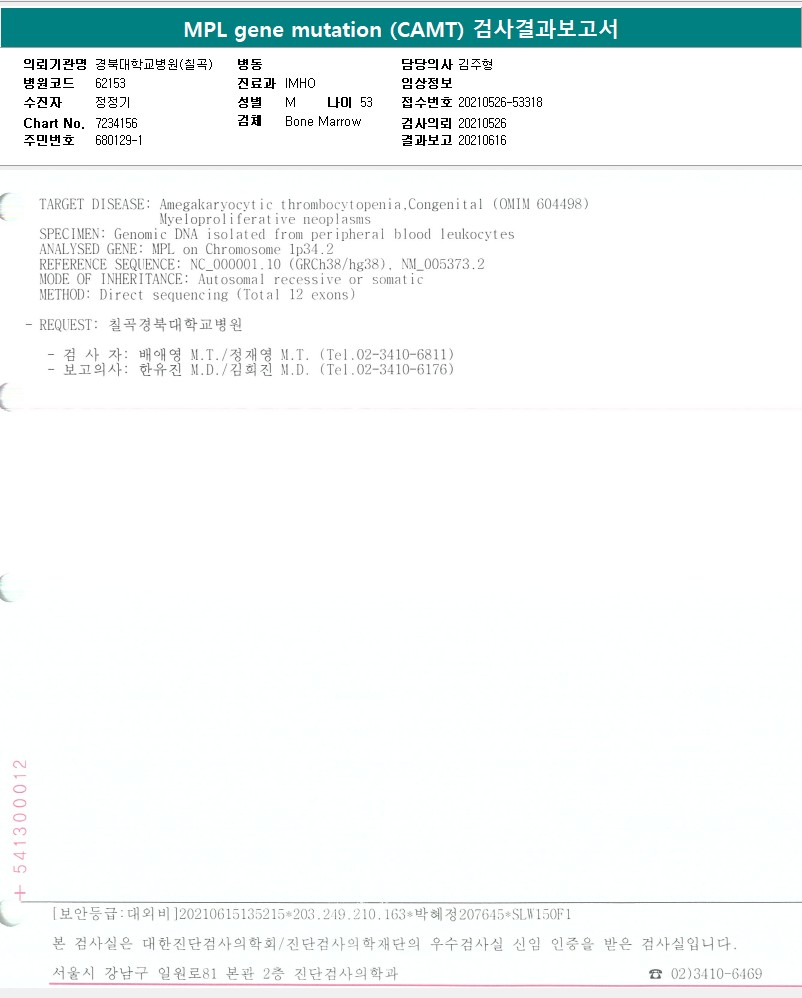 MPL gene mutation (CAMT) 검사결과보고서

의뢰기관명 경북대학교병원(칠곡)
병원코드 62153
수진자 정정기
Chart No. 7234156
주민번호 680129-1

병동
진료과 IMHO
성별 M 나이 53
검체 Bone Marrow

담당의사 김주형
임상정보
접수번호 20210526-53318
검사의뢰 20210526
결과보고 20210616

TARGET DISEASE: Amegakaryocytic thrombocytopenia,Congenital (OMIM 604498)
Myeloproliferative neoplasms
SPECIMEN: Genomic DNA isolated from peripheral blood leukocytes
ANALYSED GENE: MPL on Chromosome 1p34.2
REFERENCE SEQUENCE: NC_000001.10 (GRCh38/hg38), NM_005373.2
MODE OF INHERITANCE: Autosomal recessive or somatic
METHOD: Direct sequencing (Total 12 exons)

- REQUEST: 칠곡경북대학교병원

- 검 사 자: 배애영 M.T./정재영 M.T. (Tel.02-3410-6811)
- 보고의사: 한유진 M.D./김희진 M.D. (Tel.02-3410-6176)

+ 541300012

[보안등급:대외비]20210615135215*203.249.210.163*박혜정207645*SLW150F1

본 검사실은 대한진단검사의학회/진단검사의학재단의 우수검사실 신임 인증을 받은 검사실입니다.

서울시 강남구 일원로81 본관 2층 진단검사의학과

☎ 02)3410-6469